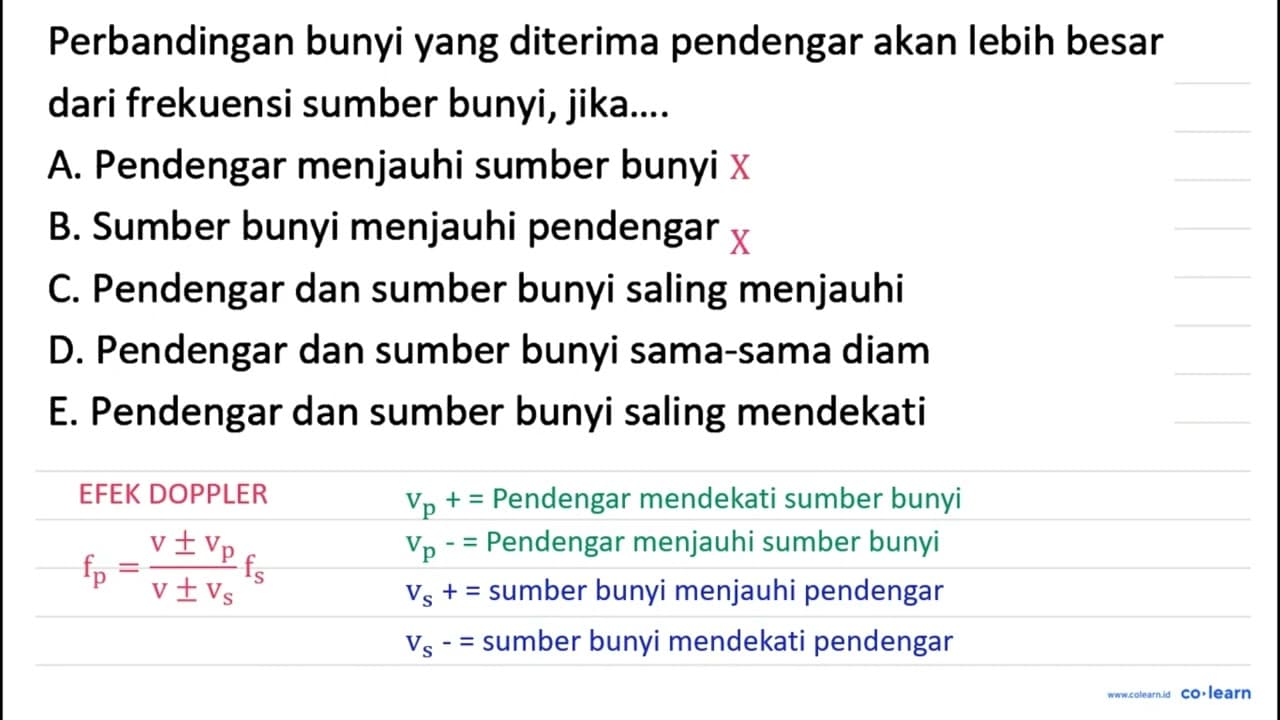 Perbandingan bunyi yang diterima pendengar akan lebih besar dari frekuensi sumber bunyi, jika....

A. Pendengar menjauhi sumber bunyi X
B. Sumber bunyi menjauhi pendengar X
C. Pendengar dan sumber bunyi saling menjauhi
D. Pendengar dan sumber bunyi sama-sama diam
E. Pendengar dan sumber bunyi saling mendekati

EFEK DOPPLER

$f_p = \frac{v \pm v_p}{v \pm v_s} f_s$

$v_p$ + = Pendengar mendekati sumber bunyi
$v_p$ - = Pendengar menjauhi sumber bunyi
$v_s$ + = sumber bunyi menjauhi pendengar
$v_s$ - = sumber bunyi mendekati pendengar

www.colearn.id co·learn